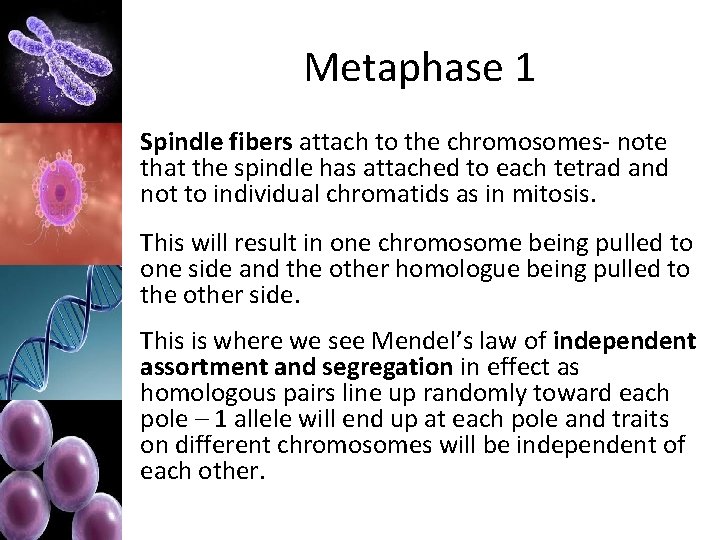 Metaphase 1

Spindle fibers attach to the chromosomes- note that the spindle has attached to each tetrad and not to individual chromatids as in mitosis.

This will result in one chromosome being pulled to one side and the other homologue being pulled to the other side.

This is where we see Mendel's law of independent assortment and segregation in effect as homologous pairs line up randomly toward each pole – 1 allele will end up at each pole and traits on different chromosomes will be independent of each other.